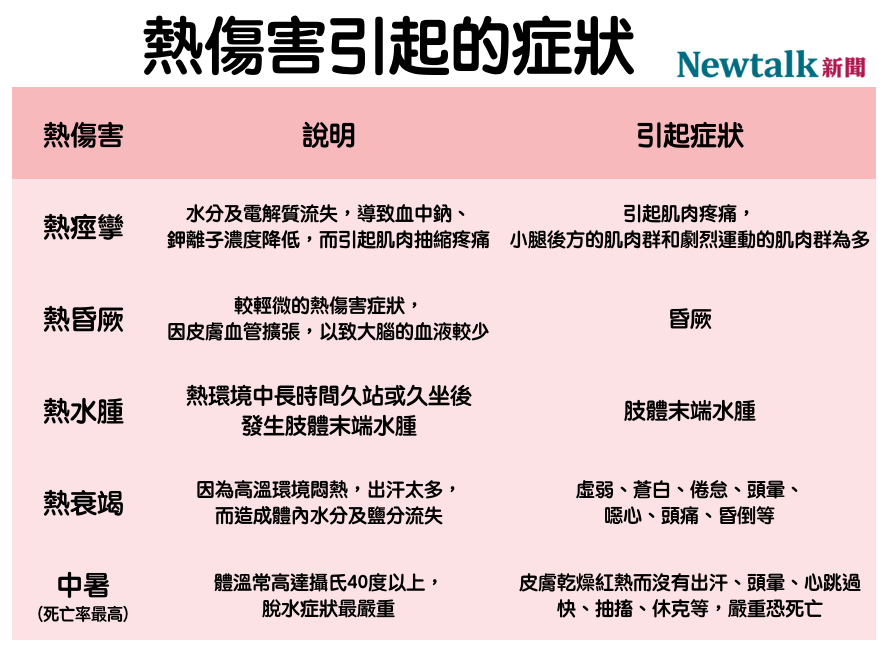 熱傷害引起的症狀

Newtalk新聞

| 熱傷害 | 說明 | 引起症狀 |
|---|---|---|
| 熱痙攣 | 水分及電解質流失，導致血中鈉、鉀離子濃度降低，而引起肌肉抽縮疼痛 | 引起肌肉疼痛，小腿後方的肌肉群和劇烈運動的肌肉群為多 |
| 熱昏厥 | 較輕微的熱傷害症狀，因皮膚血管擴張，以致大腦的血液較少 | 昏厥 |
| 熱水腫 | 熱環境中長時間久站或久坐後發生肢體末端水腫 | 肢體末端水腫 |
| 熱衰竭 | 因為高溫環境悶熱，出汗太多，而造成體內水分及鹽分流失 | 虛弱、蒼白、倦怠、頭暈、噁心、頭痛、昏倒等 |
| 中暑 (死亡率最高) | 體溫常高達攝氏40度以上，脫水症狀最嚴重 | 皮膚乾燥紅熱而沒有出汗、頭暈、心跳過快、抽搐、休克等，嚴重恐死亡 |